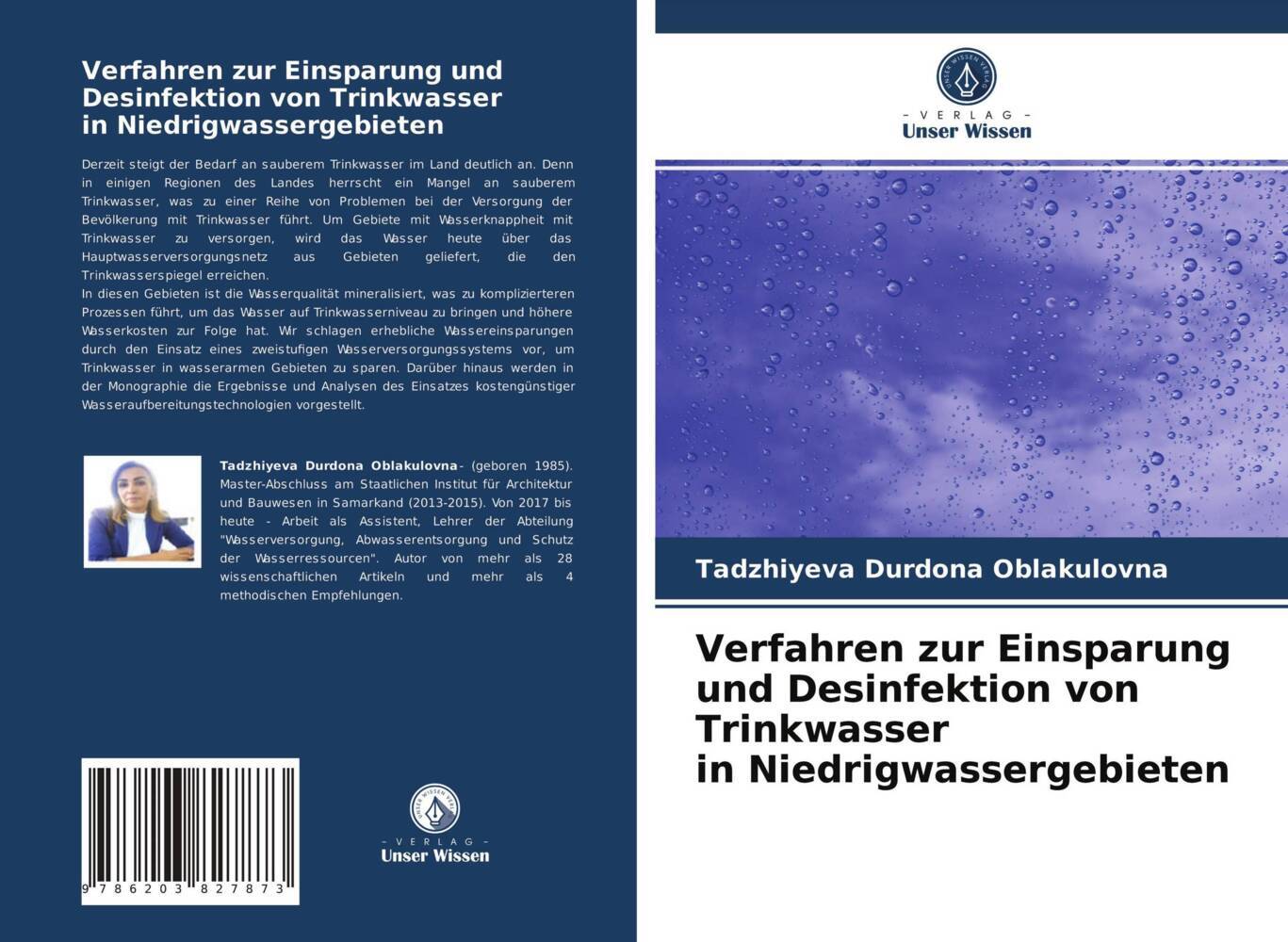 Verfahren zur Einsparung und Desinfektion von Trinkwasser in Niedrigwassergebieten

Derzeit steigt der Bedarf an sauberem Trinkwasser im Land deutlich an. Denn in einigen Regionen des Landes herrscht ein Mangel an sauberem Trinkwasser, was zu einer Reihe von Problemen bei der Versorgung der Bevölkerung mit Trinkwasser führt. Um Gebiete mit Wasserknappheit mit Trinkwasser zu versorgen, wird das Wasser heute über das Hauptwasserversorgungsnetz aus Gebieten geliefert, die den Trinkwasserspiegel erreichen.
In diesen Gebieten ist die Wasserqualität mineralisiert, was zu komplizierteren Prozessen führt, um das Wasser auf Trinkwasserniveau zu bringen und höhere Wasserkosten zur Folge hat. Wir schlagen erhebliche Wassereinsparungen durch den Einsatz eines zweistufigen Wasserversorgungssystems vor, um Trinkwasser in wasserarmen Gebieten zu sparen. Darüber hinaus werden in der Monographie die Ergebnisse und Analysen des Einsatzes kostengünstiger Wasseraufbereitungstechnologien vorgestellt.

Tadzhiyeva Durdona Oblakulovna- (geboren 1985). Master-Abschluss am Staatlichen Institut für Architektur und Bauwesen in Samarkand (2013-2015). Von 2017 bis heute - Arbeit als Assistent, Lehrer der Abteilung "Wasserversorgung, Abwasserentsorgung und Schutz der Wasserressourcen". Autor von mehr als 28 wissenschaftlichen Artikeln und mehr als 4 methodischen Empfehlungen.

9 786203 827873

UNSER WISSEN VERLAG
- VERLAG -
Unser Wissen

UNSER WISSEN VERLAG
- VERLAG -
Unser Wissen

Tadzhiyeva Durdona Oblakulovna

Verfahren zur Einsparung und Desinfektion von Trinkwasser in Niedrigwassergebieten